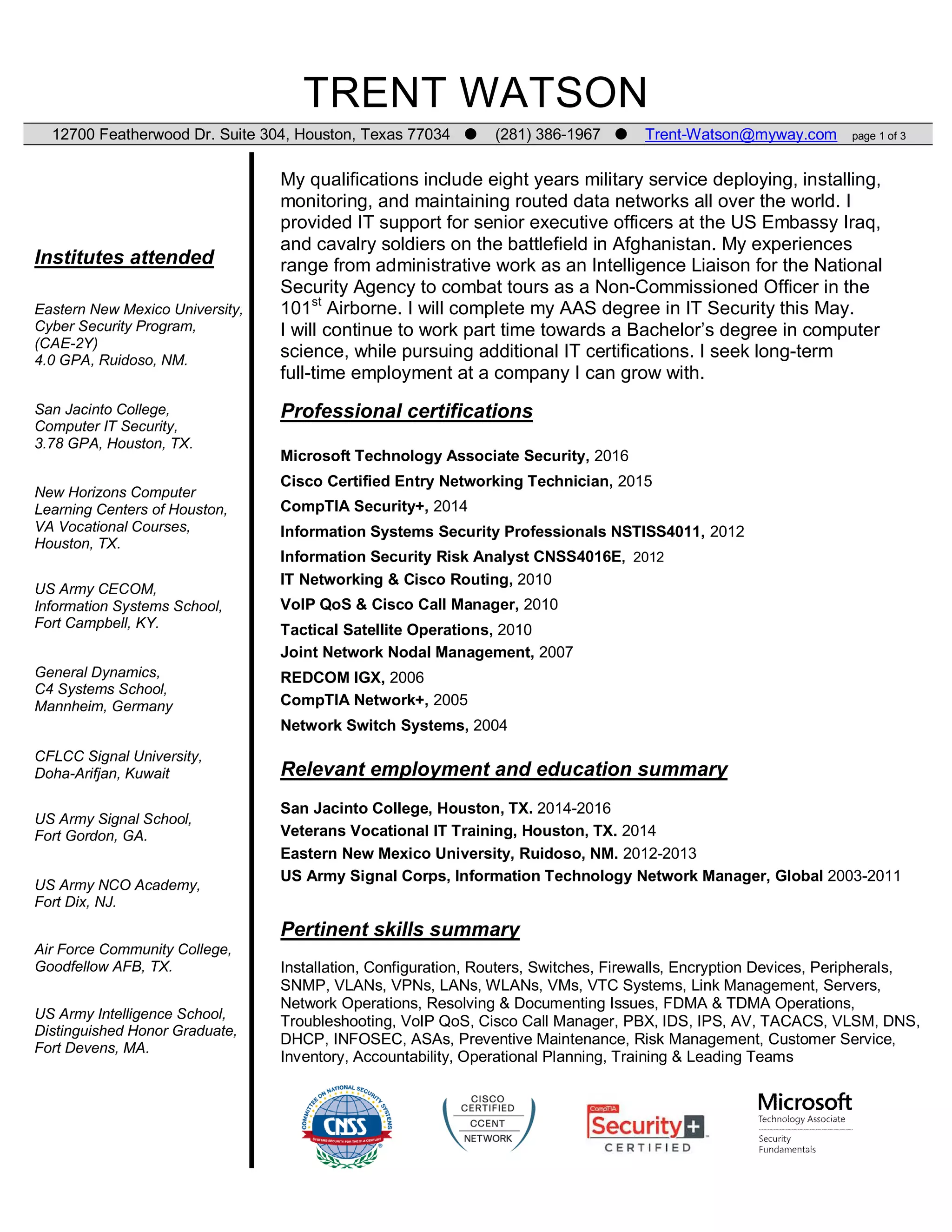 TRENT WATSON

12700 Featherwood Dr. Suite 304, Houston, Texas 77034 ● (281) 386-1967 ● Trent-Watson@myway.com page 1 of 3

Institutes attended

Eastern New Mexico University, Cyber Security Program, (CAE-2Y) 4.0 GPA, Ruidoso, NM.

San Jacinto College, Computer IT Security, 3.78 GPA, Houston, TX.

New Horizons Computer Learning Centers of Houston, VA Vocational Courses, Houston, TX.

US Army CECOM, Information Systems School, Fort Campbell, KY.

General Dynamics, C4 Systems School, Mannheim, Germany

CFLCC Signal University, Doha-Arifjan, Kuwait

US Army Signal School, Fort Gordon, GA.

US Army NCO Academy, Fort Dix, NJ.

Air Force Community College, Goodfellow AFB, TX.

US Army Intelligence School, Distinguished Honor Graduate, Fort Devens, MA.

My qualifications include eight years military service deploying, installing, monitoring, and maintaining routed data networks all over the world. I provided IT support for senior executive officers at the US Embassy Iraq, and cavalry soldiers on the battlefield in Afghanistan. My experiences range from administrative work as an Intelligence Liaison for the National Security Agency to combat tours as a Non-Commissioned Officer in the 101$^{st}$ Airborne. I will complete my AAS degree in IT Security this May. I will continue to work part time towards a Bachelor's degree in computer science, while pursuing additional IT certifications. I seek long-term full-time employment at a company I can grow with.

Professional certifications

Microsoft Technology Associate Security, 2016
Cisco Certified Entry Networking Technician, 2015
CompTIA Security+, 2014
Information Systems Security Professionals NSTISS4011, 2012
Information Security Risk Analyst CNSS4016E, 2012
IT Networking & Cisco Routing, 2010
VoIP QoS & Cisco Call Manager, 2010
Tactical Satellite Operations, 2010
Joint Network Nodal Management, 2007
REDCOM IGX, 2006
CompTIA Network+, 2005
Network Switch Systems, 2004

Relevant employment and education summary

San Jacinto College, Houston, TX. 2014-2016
Veterans Vocational IT Training, Houston, TX. 2014
Eastern New Mexico University, Ruidoso, NM. 2012-2013
US Army Signal Corps, Information Technology Network Manager, Global 2003-2011

Pertinent skills summary

Installation, Configuration, Routers, Switches, Firewalls, Encryption Devices, Peripherals, SNMP, VLANs, VPNs, LANs, WLANs, VMs, VTC Systems, Link Management, Servers, Network Operations, Resolving & Documenting Issues, FDMA & TDMA Operations, Troubleshooting, VoIP QoS, Cisco Call Manager, PBX, IDS, IPS, AV, TACACS, VLSM, DNS, DHCP, INFOSEC, ASAs, Preventive Maintenance, Risk Management, Customer Service, Inventory, Accountability, Operational Planning, Training & Leading Teams

COMMITTEE ON NATIONAL SECURITY SYSTEMS CNSS SYSTEMS SECURITY FOR THE 21st CENTURY

CISCO CERTIFIED CCENT NETWORK

CompTIA Security+ CERTIFIED

Microsoft Technology Associate Security Fundamentals